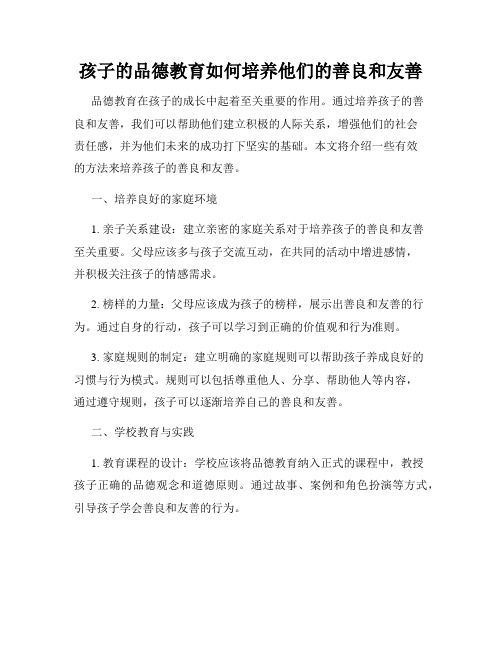 孩子的品德教育如何培养他们的善良和友善

品德教育在孩子的成长中起着至关重要的作用。通过培养孩子的善良和友善，我们可以帮助他们建立积极的人际关系，增强他们的社会责任感，并为他们未来的成功打下坚实的基础。本文将介绍一些有效的方法来培养孩子的善良和友善。

一、培养良好的家庭环境

1. 亲子关系建设：建立亲密的家庭关系对于培养孩子的善良和友善至关重要。父母应该多与孩子交流互动，在共同的活动中增进感情，并积极关注孩子的情感需求。

2. 榜样的力量：父母应该成为孩子的榜样，展示出善良和友善的行为。通过自身的行动，孩子可以学习到正确的价值观和行为准则。

3. 家庭规则的制定：建立明确的家庭规则可以帮助孩子养成良好的习惯与行为模式。规则可以包括尊重他人、分享、帮助他人等内容，通过遵守规则，孩子可以逐渐培养自己的善良和友善。

二、学校教育与实践

1. 教育课程的设计：学校应该将品德教育纳入正式的课程中，教授孩子正确的品德观念和道德原则。通过故事、案例和角色扮演等方式，引导孩子学会善良和友善的行为。